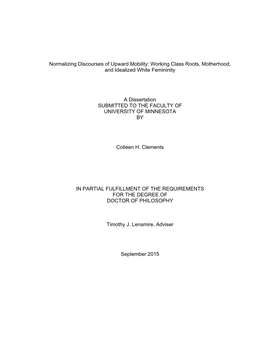 Normalizing Discourses of Upward Mobility: Working Class Roots, Motherhood, and Idealized White Femininity

A Dissertation
SUBMITTED TO THE FACULTY OF
UNIVERSITY OF MINNESOTA
BY

Colleen H. Clements

IN PARTIAL FULFILLMENT OF THE REQUIREMENTS
FOR THE DEGREE OF
DOCTOR OF PHILOSOPHY

Timothy J. Lensmire, Adviser

September 2015